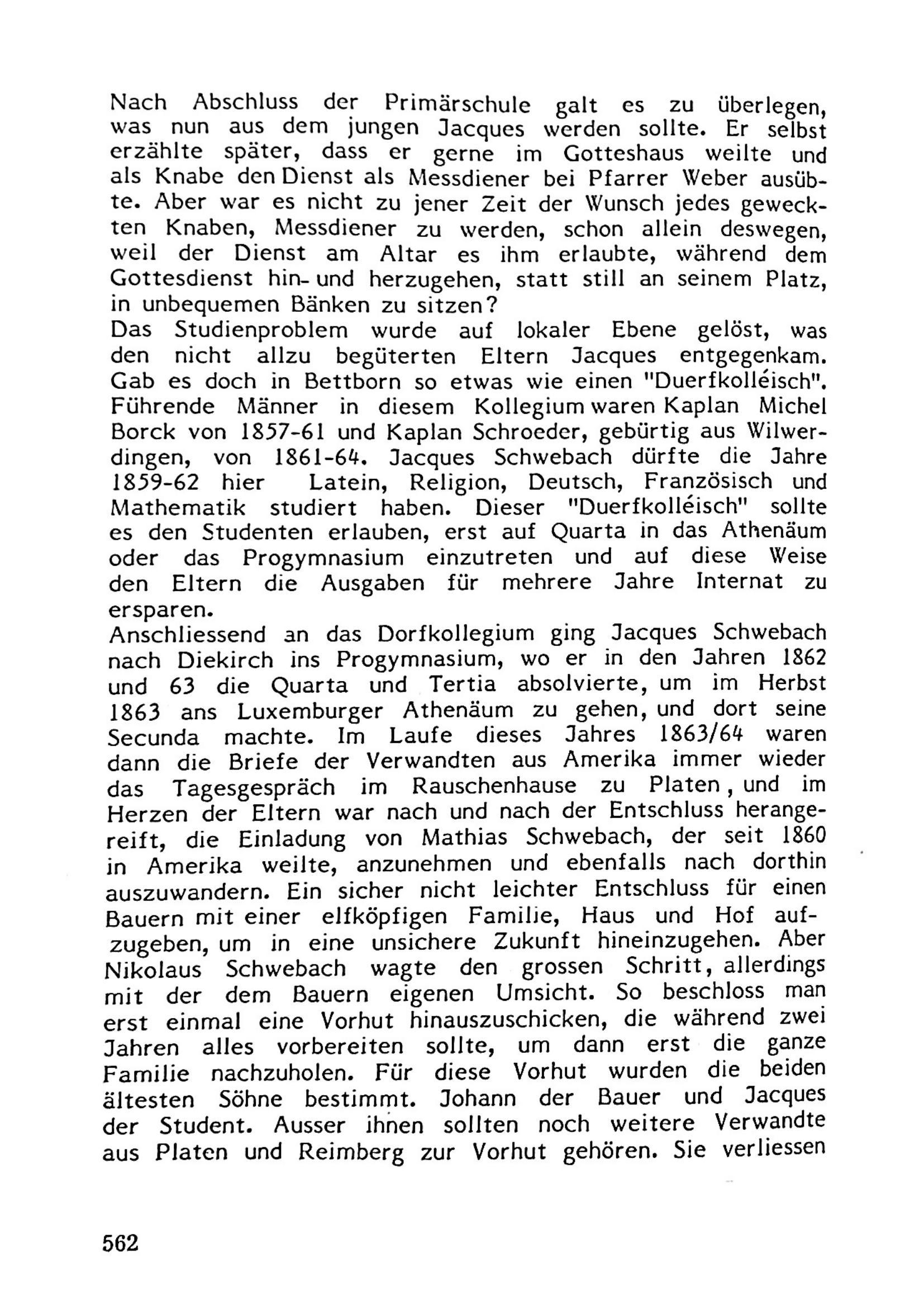 Nach Abschluss der Primärschule galt es zu überlegen, was nun aus dem jungen Jacques werden sollte. Er selbst erzählte später, dass er gerne im Gotteshaus weilte und als Knabe den Dienst als Messdiener bei Pfarrer Weber ausübte. Aber war es nicht zu jener Zeit der Wunsch jedes geweckten Knaben, Messdiener zu werden, schon allein deswegen, weil der Dienst am Altar es ihm erlaubte, während dem Gottesdienst hin- und herzugehen, statt still an seinem Platz, in unbequemen Bänken zu sitzen?
Das Studienproblem wurde auf lokaler Ebene gelöst, was den nicht allzu begüterten Eltern Jacques entgegenkam. Gab es doch in Bettborn so etwas wie einen "Duerfkolléisch". Führende Männer in diesem Kollegium waren Kaplan Michel Borck von 1857-61 und Kaplan Schroeder, gebürtig aus Wilwerdingen, von 1861-64. Jacques Schwebach dürfte die Jahre 1859-62 hier Latein, Religion, Deutsch, Französisch und Mathematik studiert haben. Dieser "Duerfkolléisch" sollte es den Studenten erlauben, erst auf Quarta in das Athenäum oder das Progymnasium einzutreten und auf diese Weise den Eltern die Ausgaben für mehrere Jahre Internat zu ersparen.
Anschliessend an das Dorfkollegium ging Jacques Schwebach nach Diekirch ins Progymnasium, wo er in den Jahren 1862 und 63 die Quarta und Tertia absolvierte, um im Herbst 1863 ans Luxemburger Athenäum zu gehen, und dort seine Secunda machte. Im Laufe dieses Jahres 1863/64 waren dann die Briefe der Verwandten aus Amerika immer wieder das Tagesgespräch im Rauschenhause zu Platen, und im Herzen der Eltern war nach und nach der Entschluss herangereift, die Einladung von Mathias Schwebach, der seit 1860 in Amerika weilte, anzunehmen und ebenfalls nach dorthin auszuwandern. Ein sicher nicht leichter Entschluss für einen Bauern mit einer elfköpfigen Familie, Haus und Hof aufzugeben, um in eine unsichere Zukunft hineinzugehen. Aber Nikolaus Schwebach wagte den grossen Schritt, allerdings mit der dem Bauern eigenen Umsicht. So beschloss man erst einmal eine Vorhut hinauszuschicken, die während zwei Jahren alles vorbereiten sollte, um dann erst die ganze Familie nachzuholen. Für diese Vorhut wurden die beiden ältesten Söhne bestimmt. Johann der Bauer und Jacques der Student. Ausser ihnen sollten noch weitere Verwandte aus Platen und Reimberg zur Vorhut gehören. Sie verliessen

562